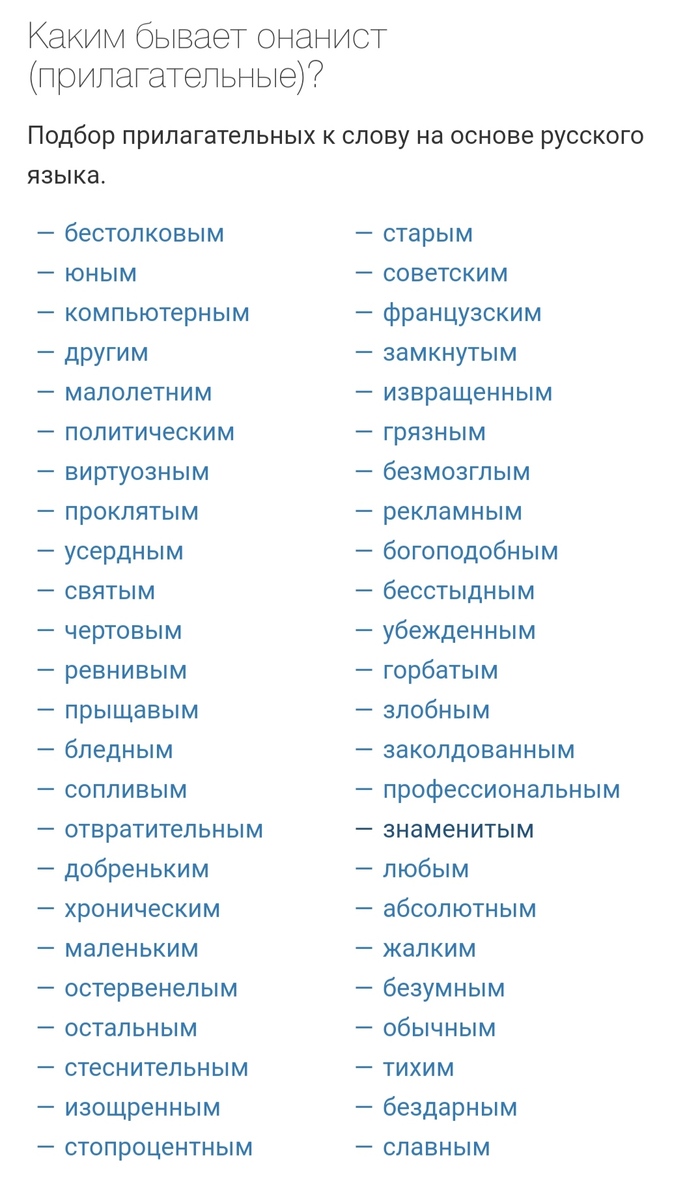 Каким бывает онанист (прилагательные)?

Подбор прилагательных к слову на основе русского языка.

— бестолковым
— юным
— компьютерным
— другим
— малолетним
— политическим
— виртуозным
— проклятым
— усердным
— святым
— чертовым
— ревнивым
— прыщавым
— бледным
— сопливым
— отвратительным
— добреньким
— хроническим
— маленьким
— остервенелым
— остальным
— стеснительным
— изощренным
— стопроцентным

— старым
— советским
— французским
— замкнутым
— извращенным
— грязным
— безмозглым
— рекламным
— богоподобным
— бесстыдным
— убежденным
— горбатым
— злобным
— заколдованным
— профессиональным
— знаменитым
— любым
— абсолютным
— жалким
— безумным
— обычным
— тихим
— бездарным
— славным